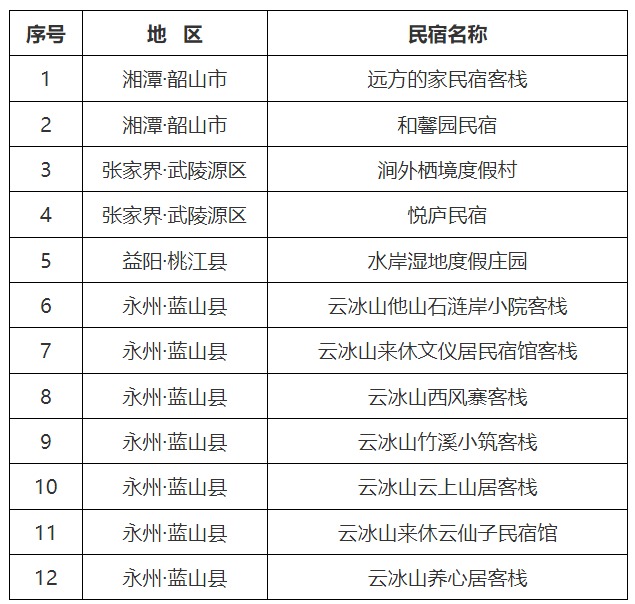 | 序号 | 地　区 | 民宿名称 |
|---|---|---|
| 1 | 湘潭·韶山市 | 远方的家民宿客栈 |
| 2 | 湘潭·韶山市 | 和馨园民宿 |
| 3 | 张家界·武陵源区 | 涧外栖境度假村 |
| 4 | 张家界·武陵源区 | 悦庐民宿 |
| 5 | 益阳·桃江县 | 水岸湿地度假庄园 |
| 6 | 永州·蓝山县 | 云冰山他山石涟岸小院客栈 |
| 7 | 永州·蓝山县 | 云冰山来休文仪居民宿馆客栈 |
| 8 | 永州·蓝山县 | 云冰山西风寨客栈 |
| 9 | 永州·蓝山县 | 云冰山竹溪小筑客栈 |
| 10 | 永州·蓝山县 | 云冰山云上山居客栈 |
| 11 | 永州·蓝山县 | 云冰山来休云仙子民宿馆 |
| 12 | 永州·蓝山县 | 云冰山养心居客栈 |